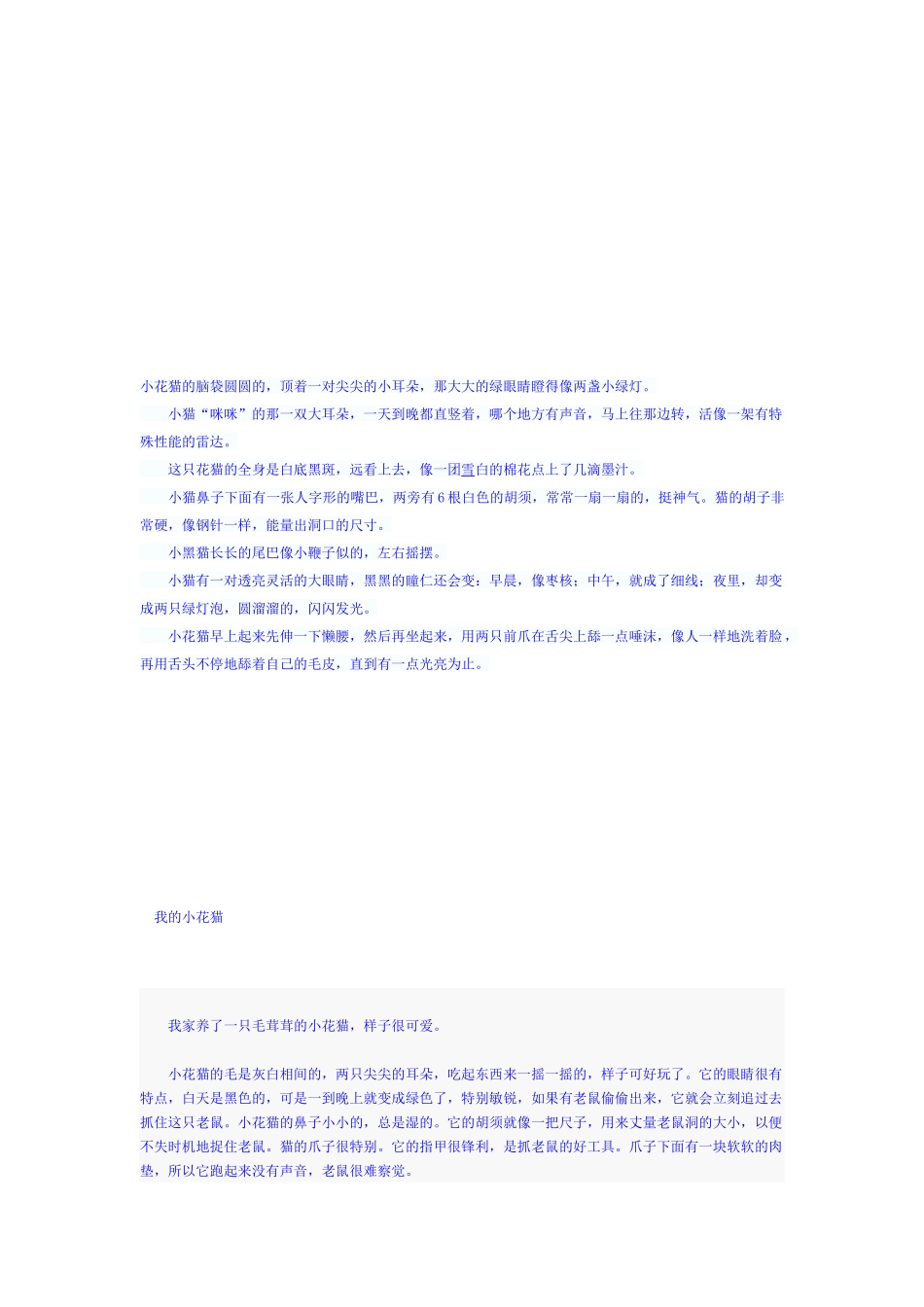 小花猫的脑袋圆圆的，顶着一对尖尖的小耳朵，那大大的绿眼睛瞪得像两盏小绿灯。

小猫“咪咪”的那一双大耳朵，一天到晚都直竖着，哪个地方有声音，马上往那边转，活像一架有特殊性能的雷达。

这只花猫的全身是白底黑斑，远看上去，像一团雪白的棉花点上了几滴墨汁。

小猫鼻子下面有一张人字形的嘴巴，两旁有6根白色的胡须，常常一扇一扇的，挺神气。猫的胡子非常硬，像钢针一样，能量出洞口的尺寸。

小黑猫长长的尾巴像小鞭子似的，左右摇摆。

小猫有一对透亮灵活的大眼睛，黑黑的瞳仁还会变：早晨，像枣核；中午，就成了细线；夜里，却变成两只绿灯泡，圆溜溜的，闪闪发光。

小花猫早上起来先伸一下懒腰，然后再坐起来，用两只前爪在舌尖上舔一点唾沫，像人一样地洗着脸，再用舌头不停地舔着自己的毛皮，直到有一点光亮为止。

我的小花猫

我家养了一只毛茸茸的小花猫，样子很可爱。

小花猫的毛是灰白相间的，两只尖尖的耳朵，吃起东西来一摇一摇的，样子可好玩了。它的眼睛很有特点，白天是黑色的，可是一到晚上就变成绿色了，特别敏锐，如果有老鼠偷偷出来，它就会立刻追过去抓住这只老鼠。小花猫的鼻子小小的，总是湿的。它的胡须就像一把尺子，用来丈量老鼠洞的大小，以便不失时机地捉住老鼠。猫的爪子很特别。它的指甲很锋利，是抓老鼠的好工具。爪子下面有一块软软的肉垫，所以它跑起来没有声音，老鼠很难察觉。